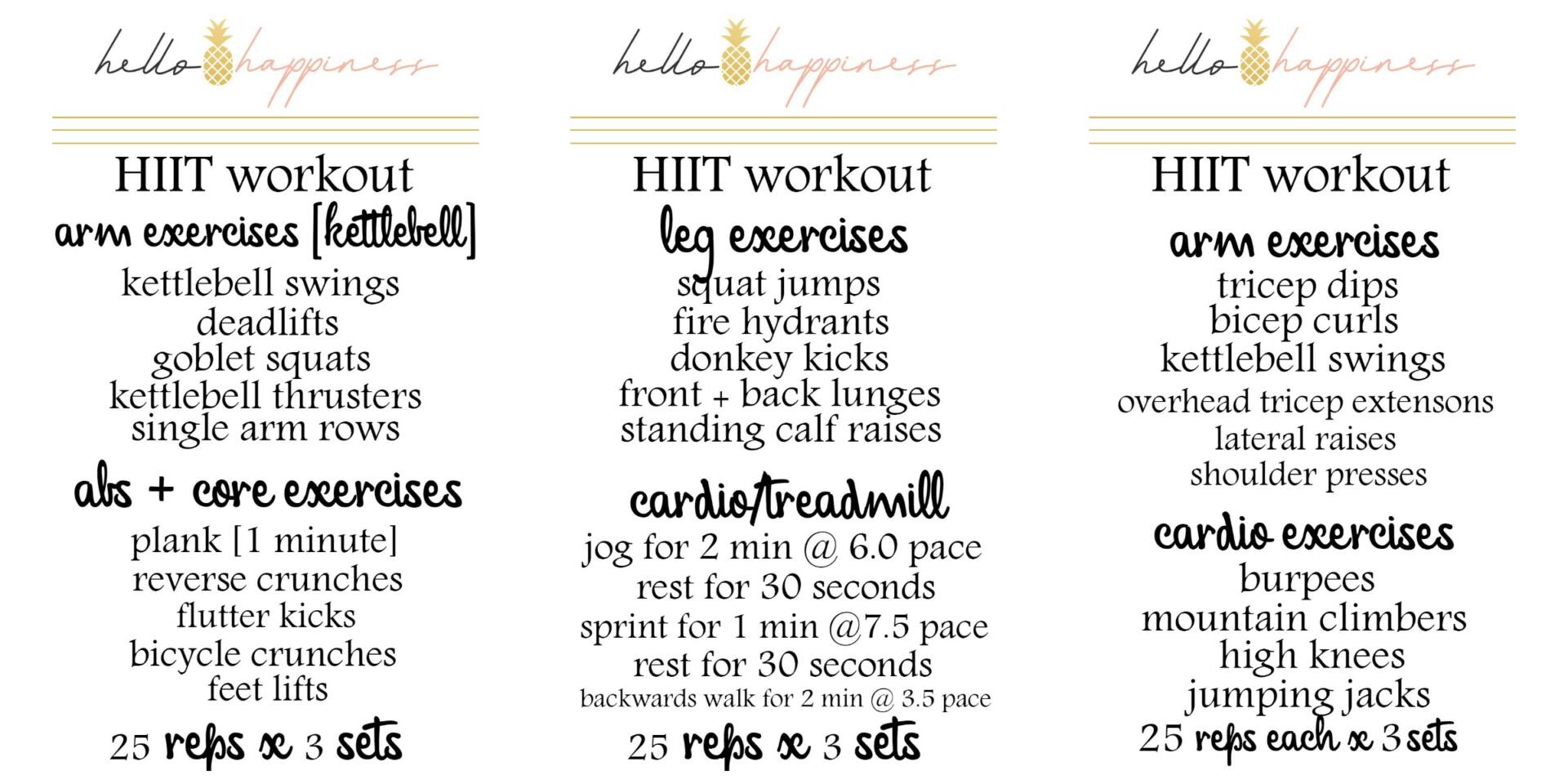 hello happiness

HIIT workout

arm exercises [kettlebell]

kettlebell swings
deadlifts
goblet squats
kettlebell thrusters
single arm rows

abs + core exercises

plank [1 minute]
reverse crunches
flutter kicks
bicycle crunches
feet lifts

25 reps x 3 sets

hello happiness

HIIT workout

leg exercises

squat jumps
fire hydrants
donkey kicks
front + back lunges
standing calf raises

cardio/treadmill

jog for 2 min @ 6.0 pace
rest for 30 seconds
sprint for 1 min @7.5 pace
rest for 30 seconds
backwards walk for 2 min @ 3.5 pace

25 reps x 3 sets

hello happiness

HIIT workout

arm exercises

tricep dips
bicep curls
kettlebell swings
overhead tricep extensons
lateral raises
shoulder presses

cardio exercises

burpees
mountain climbers
high knees
jumping jacks

25 reps each x 3 sets